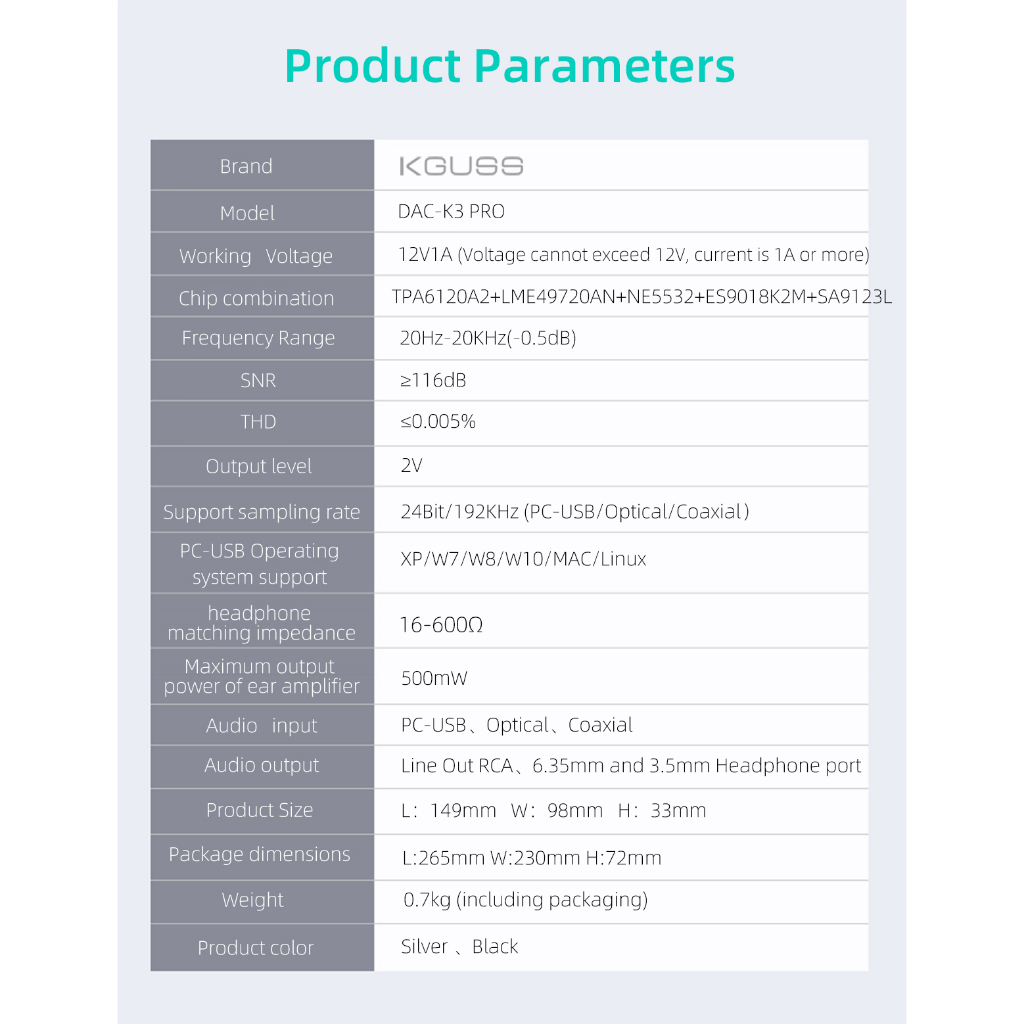 Product Parameters

| Brand | KGUSS |
|---|---|
| Model | DAC-K3 PRO |
| Working Voltage | 12V1A (Voltage cannot exceed 12V, current is 1A or more) |
| Chip combination | TPA6120A2+LME49720AN+NE5532+ES9018K2M+SA9123L |
| Frequency Range | 20Hz-20KHz(-0.5dB) |
| SNR | ≥116dB |
| THD | ≤0.005% |
| Output level | 2V |
| Support sampling rate | 24Bit/192KHz (PC-USB/Optical/Coaxial) |
| PC-USB Operating system support | XP/W7/W8/W10/MAC/Linux |
| headphone matching impedance | 16-600Ω |
| Maximum output power of ear amplifier | 500mW |
| Audio input | PC-USB、Optical、Coaxial |
| Audio output | Line Out RCA、6.35mm and 3.5mm Headphone port |
| Product Size | L：149mm W：98mm H：33mm |
| Package dimensions | L:265mm W:230mm H:72mm |
| Weight | 0.7kg (including packaging) |
| Product color | Silver 、Black |